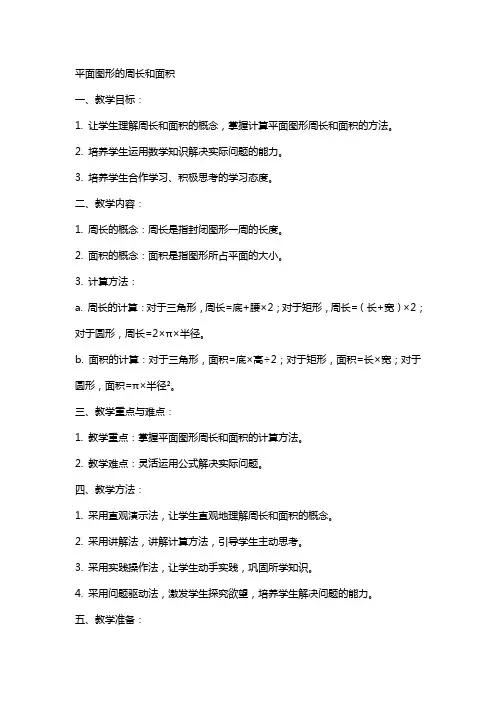 平面图形的周长和面积

一、教学目标：

1. 让学生理解周长和面积的概念，掌握计算平面图形周长和面积的方法。

2. 培养学生运用数学知识解决实际问题的能力。

3. 培养学生合作学习、积极思考的学习态度。

二、教学内容：

1. 周长的概念：周长是指封闭图形一周的长度。

2. 面积的概念：面积是指图形所占平面的大小。

3. 计算方法：

a. 周长的计算：对于三角形，周长=底+腰×2；对于矩形，周长=（长+宽）×2；对于圆形，周长=2×π×半径。

b. 面积的计算：对于三角形，面积=底×高÷2；对于矩形，面积=长×宽；对于圆形，面积=π×半径²。

三、教学重点与难点：

1. 教学重点：掌握平面图形周长和面积的计算方法。

2. 教学难点：灵活运用公式解决实际问题。

四、教学方法：

1. 采用直观演示法，让学生直观地理解周长和面积的概念。

2. 采用讲解法，讲解计算方法，引导学生主动思考。

3. 采用实践操作法，让学生动手实践，巩固所学知识。

4. 采用问题驱动法，激发学生探究欲望，培养学生解决问题的能力。

五、教学准备：